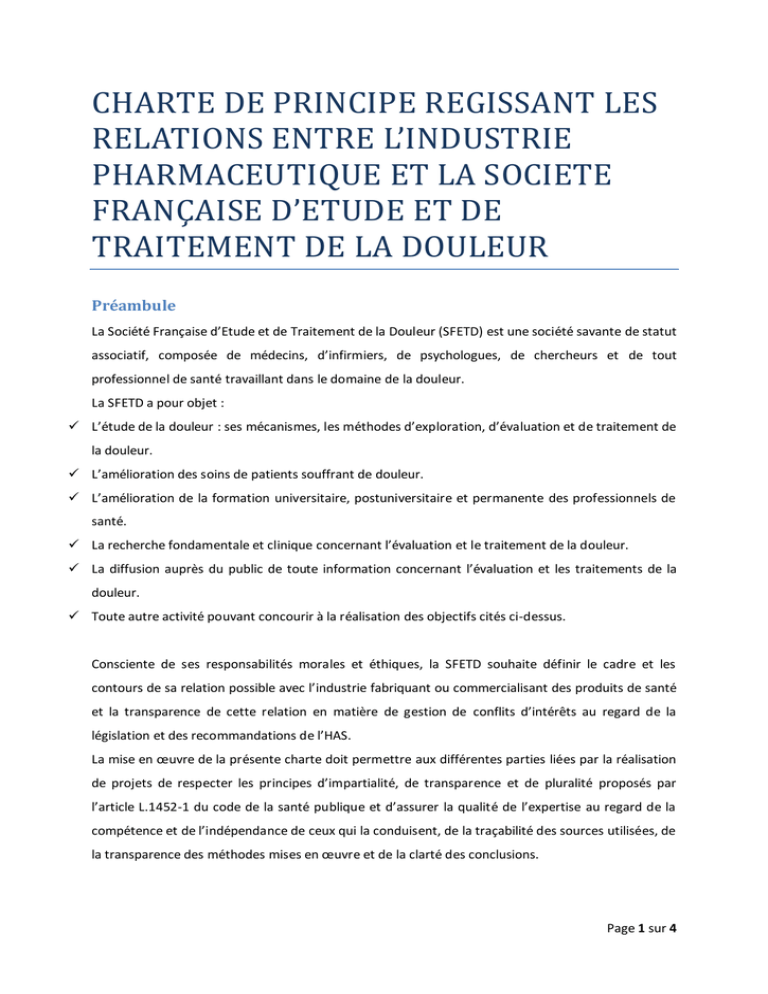 CHARTE DE PRINCIPE REGISSANT LES RELATIONS ENTRE L'INDUSTRIE PHARMACEUTIQUE ET LA SOCIETE FRANÇAISE D'ETUDE ET DE TRAITEMENT DE LA DOULEUR

Préambule

La Société Française d'Etude et de Traitement de la Douleur (SFETD) est une société savante de statut associatif, composée de médecins, d'infirmiers, de psychologues, de chercheurs et de tout professionnel de santé travaillant dans le domaine de la douleur.

La SFETD a pour objet :

✓ L'étude de la douleur : ses mécanismes, les méthodes d'exploration, d'évaluation et de traitement de la douleur.
✓ L'amélioration des soins de patients souffrant de douleur.
✓ L'amélioration de la formation universitaire, postuniversitaire et permanente des professionnels de santé.
✓ La recherche fondamentale et clinique concernant l'évaluation et le traitement de la douleur.
✓ La diffusion auprès du public de toute information concernant l'évaluation et les traitements de la douleur.
✓ Toute autre activité pouvant concourir à la réalisation des objectifs cités ci-dessus.

Consciente de ses responsabilités morales et éthiques, la SFETD souhaite définir le cadre et les contours de sa relation possible avec l'industrie fabriquant ou commercialisant des produits de santé et la transparence de cette relation en matière de gestion de conflits d'intérêts au regard de la législation et des recommandations de l'HAS.

La mise en œuvre de la présente charte doit permettre aux différentes parties liées par la réalisation de projets de respecter les principes d'impartialité, de transparence et de pluralité proposés par l'article L.1452-1 du code de la santé publique et d'assurer la qualité de l'expertise au regard de la compétence et de l'indépendance de ceux qui la conduisent, de la traçabilité des sources utilisées, de la transparence des méthodes mises en œuvre et de la clarté des conclusions.

Page 1 sur 4